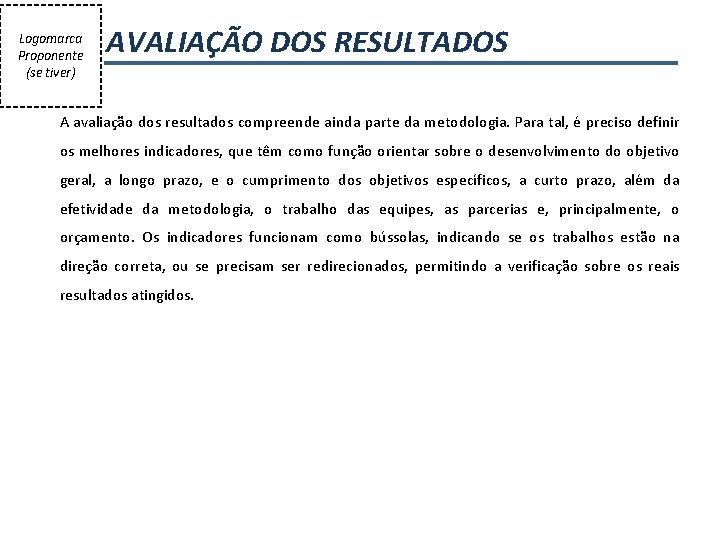 Logomarca Proponente (se tiver)

AVALIAÇÃO DOS RESULTADOS

A avaliação dos resultados compreende ainda parte da metodologia. Para tal, é preciso definir os melhores indicadores, que têm como função orientar sobre o desenvolvimento do objetivo geral, a longo prazo, e o cumprimento dos objetivos específicos, a curto prazo, além da efetividade da metodologia, o trabalho das equipes, as parcerias e, principalmente, o orçamento. Os indicadores funcionam como bússolas, indicando se os trabalhos estão na direção correta, ou se precisam ser redirecionados, permitindo a verificação sobre os reais resultados atingidos.